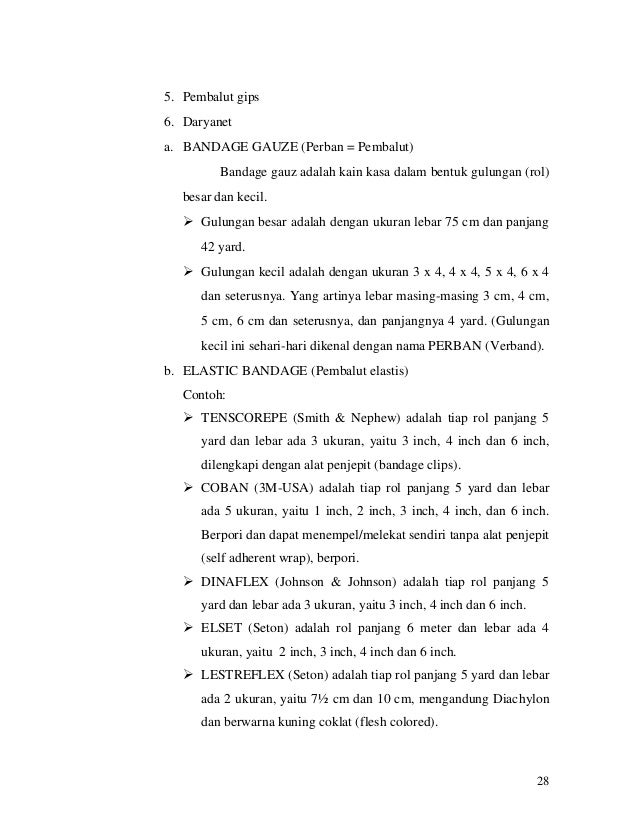 5. Pembalut gips

6. Daryanet

a. BANDAGE GAUZE (Perban = Pembalut)

Bandage gauz adalah kain kasa dalam bentuk gulungan (rol) besar dan kecil.

➢ Gulungan besar adalah dengan ukuran lebar 75 cm dan panjang 42 yard.

➢ Gulungan kecil adalah dengan ukuran 3 x 4, 4 x 4, 5 x 4, 6 x 4 dan seterusnya. Yang artinya lebar masing-masing 3 cm, 4 cm, 5 cm, 6 cm dan seterusnya, dan panjangnya 4 yard. (Gulungan kecil ini sehari-hari dikenal dengan nama PERBAN (Verband).

b. ELASTIC BANDAGE (Pembalut elastis)

Contoh:

➢ TENSCOREPE (Smith & Nephew) adalah tiap rol panjang 5 yard dan lebar ada 3 ukuran, yaitu 3 inch, 4 inch dan 6 inch, dilengkapi dengan alat penjepit (bandage clips).

➢ COBAN (3M-USA) adalah tiap rol panjang 5 yard dan lebar ada 5 ukuran, yaitu 1 inch, 2 inch, 3 inch, 4 inch, dan 6 inch. Berpori dan dapat menempel/melekat sendiri tanpa alat penjepit (self adherent wrap), berpori.

➢ DINAFLEX (Johnson & Johnson) adalah tiap rol panjang 5 yard dan lebar ada 3 ukuran, yaitu 3 inch, 4 inch dan 6 inch.

➢ ELSET (Seton) adalah rol panjang 6 meter dan lebar ada 4 ukuran, yaitu 2 inch, 3 inch, 4 inch dan 6 inch.

➢ LESTREFLEX (Seton) adalah tiap rol panjang 5 yard dan lebar ada 2 ukuran, yaitu 7½ cm dan 10 cm, mengandung Diachylon dan berwarna kuning coklat (flesh colored).

28